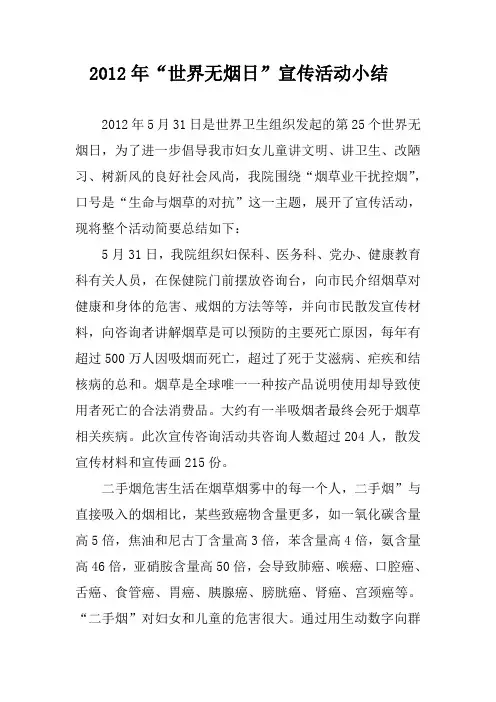 2012年“世界无烟日”宣传活动小结

2012年5月31日是世界卫生组织发起的第25个世界无烟日，为了进一步倡导我市妇女儿童讲文明、讲卫生、改陋习、树新风的良好社会风尚，我院围绕“烟草业干扰控烟”，口号是“生命与烟草的对抗”这一主题，展开了宣传活动，现将整个活动简要总结如下：

5月31日，我院组织妇保科、医务科、党办、健康教育科有关人员，在保健院门前摆放咨询台，向市民介绍烟草对健康和身体的危害、戒烟的方法等等，并向市民散发宣传材料，向咨询者讲解烟草是可以预防的主要死亡原因，每年有超过500万人因吸烟而死亡，超过了死于艾滋病、疟疾和结核病的总和。烟草是全球唯一一种按产品说明使用却导致使用者死亡的合法消费品。大约有一半吸烟者最终会死于烟草相关疾病。此次宣传咨询活动共咨询人数超过204人，散发宣传材料和宣传画215份。

二手烟危害生活在烟草烟雾中的每一个人，二手烟”与直接吸入的烟相比，某些致癌物含量更多，如一氧化碳含量高5倍，焦油和尼古丁含量高3倍，苯含量高4倍，氨含量高46倍，亚硝胺含量高50倍，会导致肺癌、喉癌、口腔癌、舌癌、食管癌、胃癌、胰腺癌、膀胱癌、肾癌、宫颈癌等。“二手烟”对妇女和儿童的危害很大。通过用生动数字向群